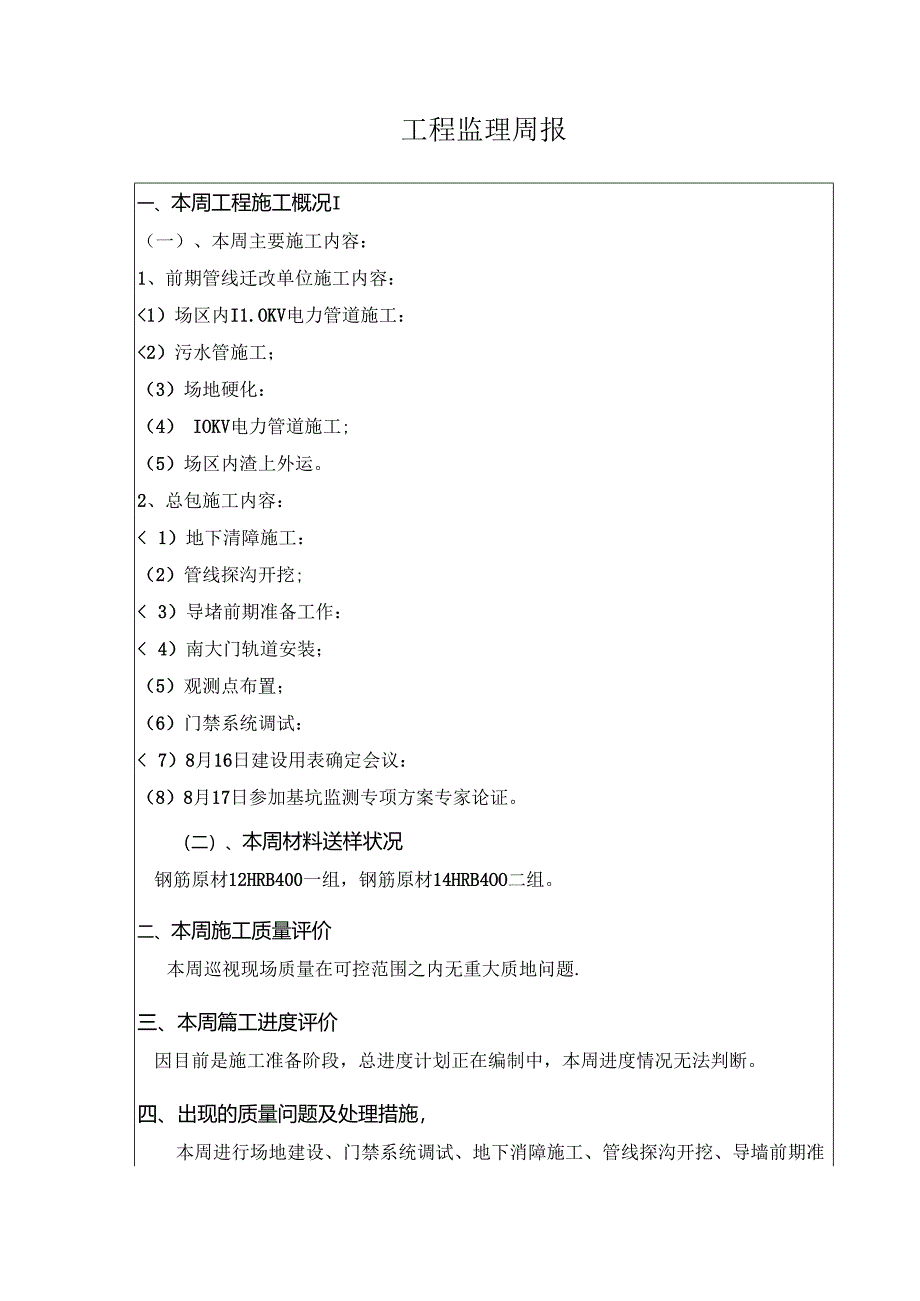 工程监理周报

一、本周工程施工概况I

（一）、本周主要施工内容：

1、前期管线迁改单位施工内容：

<1）场区内I1.OKV电力管道施工：

<2）污水管施工；

（3）场地硬化：

（4） IOKV电力管道施工;

（5）场区内渣上外运。

2、总包施工内容：

< 1）地下清障施工：

（2）管线探沟开挖;

< 3）导堵前期准备工作：

< 4）南大门轨道安装；

（5）观测点布置；

（6）门禁系统调试：

< 7）8月16日建设用表确定会议：

（8）8月17日参加基坑监测专项方案专家论证。

(二）、本周材料送样状况

钢筋原材12HRB400一组，钢筋原材14HRB400二组。

二、本周施工质量评价

本周巡视现场质量在可控范围之内无重大质地问题.

三、本周篇工进度评价

因目前是施工准备阶段，总进度计划正在编制中，本周进度情况无法判断。

四、出现的质量问题及处理措施，

本周进行场地建设、门禁系统调试、地下消障施工、管线探沟开挖、导墙前期准